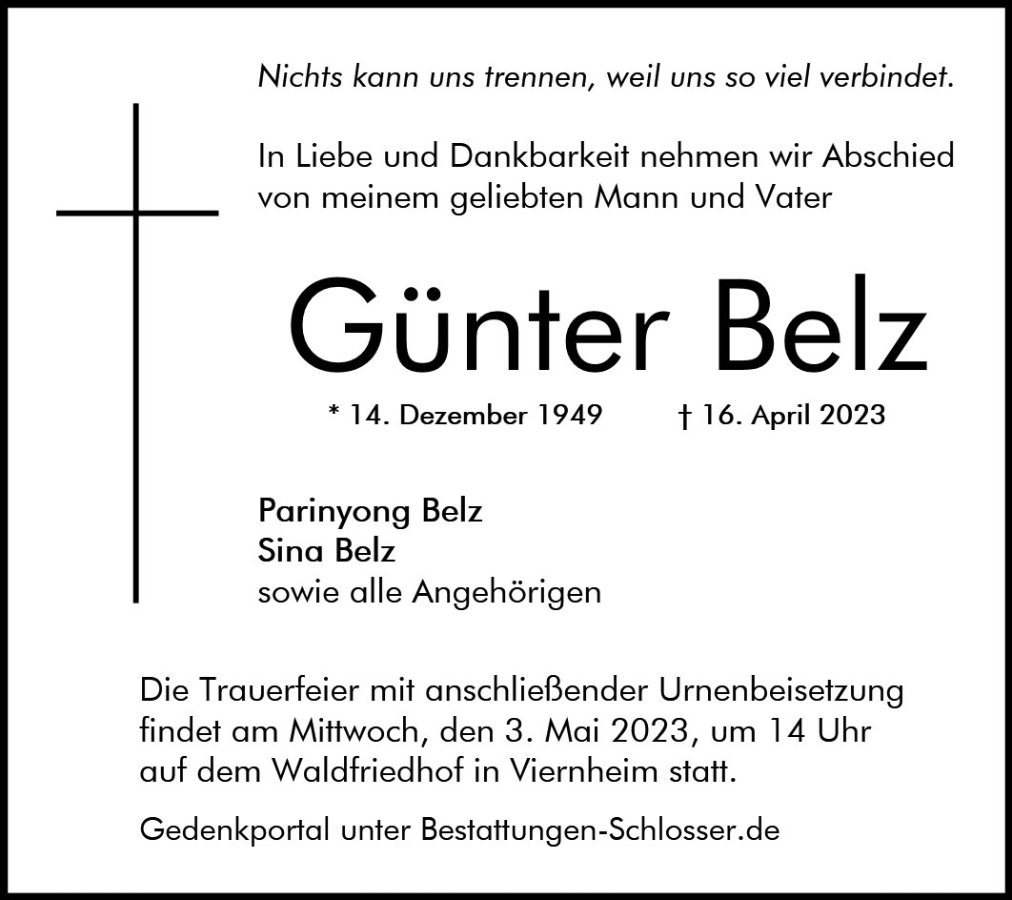 Nichts kann uns trennen, weil uns so viel verbindet.

In Liebe und Dankbarkeit nehmen wir Abschied von meinem geliebten Mann und Vater

Günter Belz

* 14. Dezember 1949 † 16. April 2023

Parinyong Belz
Sina Belz
sowie alle Angehörigen

Die Trauerfeier mit anschließender Urnenbeisetzung findet am Mittwoch, den 3. Mai 2023, um 14 Uhr auf dem Waldfriedhof in Viernheim statt.

Gedenkportal unter Bestattungen-Schlosser.de